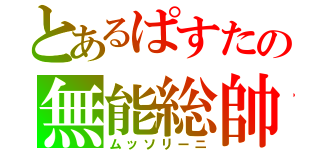 とあるぱすたの
無能総帥
ムッソリーニ